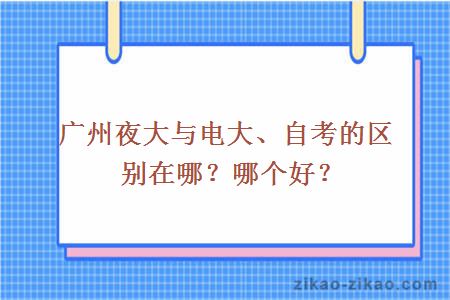 广州夜大与电大、自考的区别在哪？哪个好？

zikao-zikao.com